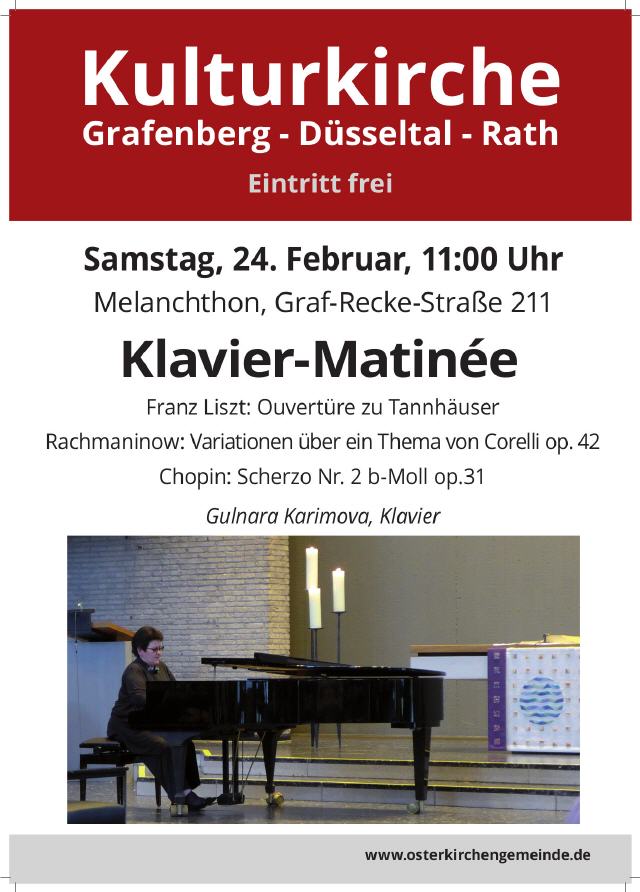 Kulturkirche
Grafenberg - Düsseltal - Rath

Eintritt frei

Samstag, 24. Februar, 11:00 Uhr
Melanchthon, Graf-Recke-Straße 211

Klavier-Matinée

Franz Liszt: Ouvertüre zu Tannhäuser
Rachmaninow: Variationen über ein Thema von Corelli op. 42
Chopin: Scherzo Nr. 2 b-Moll op.31

Gulnara Karimova, Klavier

www.osterkirchengemeinde.de